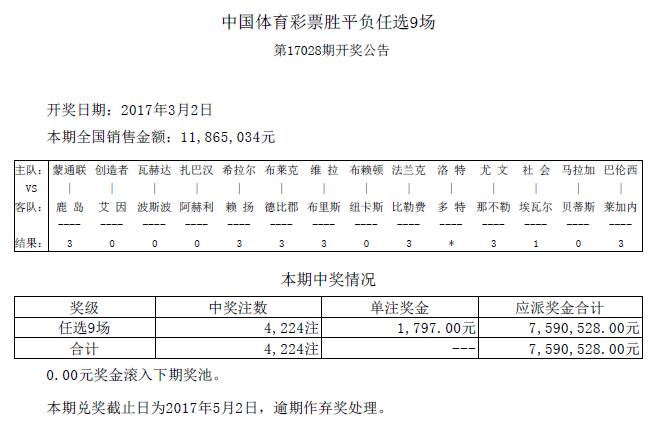 中国体育彩票胜平负任选9场

第17028期开奖公告

开奖日期：2017年3月2日

本期全国销售金额：11,865,034元

| 主队： | 蒙通联 | 创造者 | 瓦赫达 | 扎巴汉 | 希拉尔 | 布莱克 | 维 拉 | 布赖顿 | 法兰克 | 洛 特 | 尤 文 | 社 会 | 马拉加 | 巴伦西 |
|---|---|---|---|---|---|---|---|---|---|---|---|---|---|---|
| VS | \| | \| | \| | \| | \| | \| | \| | \| | \| | \| | \| | \| | \| | \| |
| 客队： | 鹿 岛 | 艾 因 | 波斯波 | 阿赫利 | 赖 扬 | 德比郡 | 布里斯 | 纽卡斯 | 比勒费 | 多 特 | 那不勒 | 埃瓦尔 | 贝蒂斯 | 莱加内 |
| | ---- | ---- | ---- | ---- | ---- | ---- | ---- | ---- | ---- | ---- | ---- | ---- | ---- | ---- |
| 结果： | 3 | 0 | 0 | 0 | 3 | 3 | 3 | 0 | 3 | * | 3 | 1 | 0 | 3 |

本期中奖情况

| 奖级 | 中奖注数 | 单注奖金 | 应派奖金合计 |
|---|---|---|---|
| 任选9场 | 4,224注 | 1,797.00元 | 7,590,528.00元 |
| 合计 | 4,224注 | --- | 7,590,528.00元 |

0.00元奖金滚入下期奖池。

本期兑奖截止日为2017年5月2日，逾期作弃奖处理。